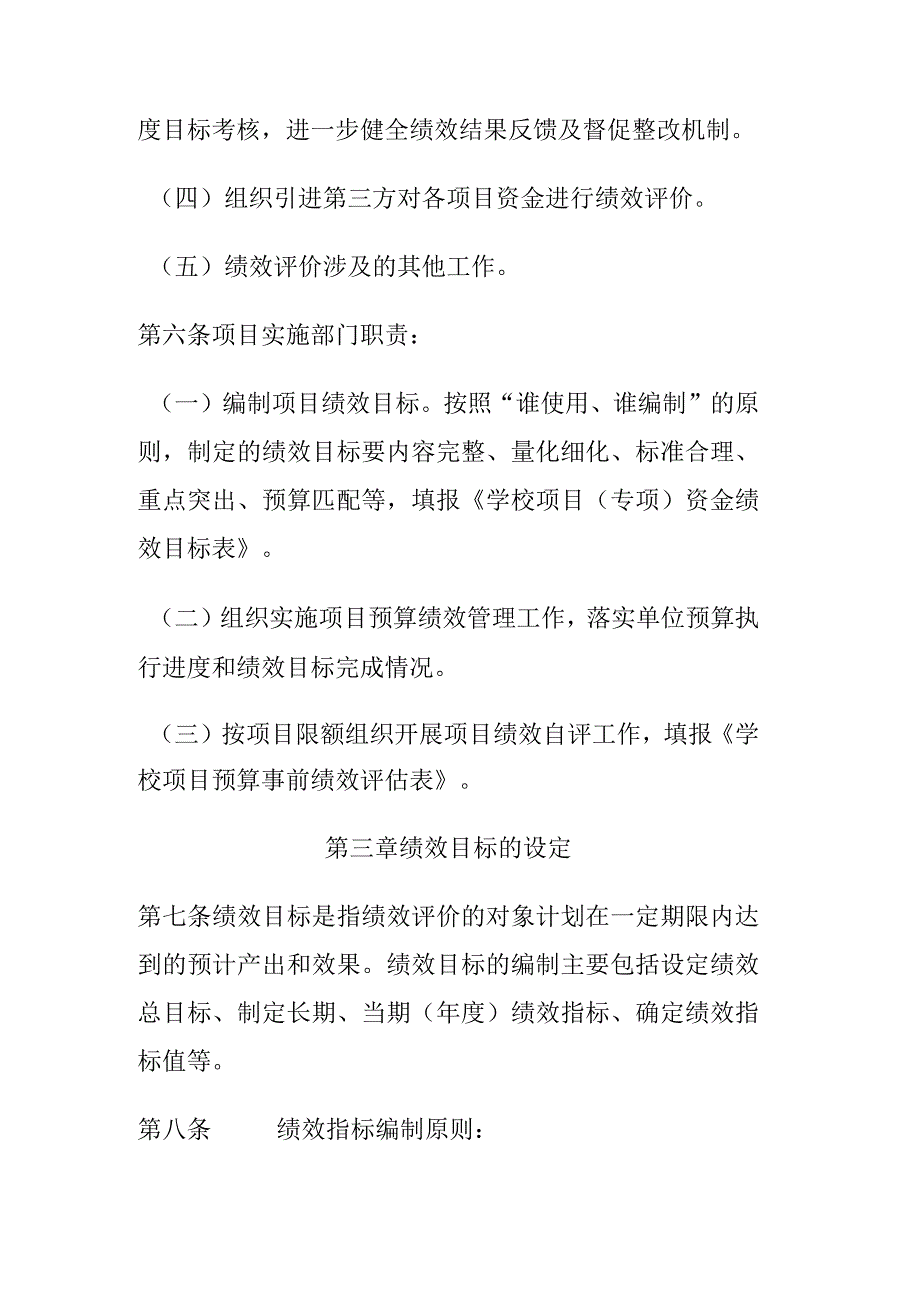 度目标考核，进一步健全绩效结果反馈及督促整改机制。

（四）组织引进第三方对各项目资金进行绩效评价。

（五）绩效评价涉及的其他工作。

第六条项目实施部门职责：

（一）编制项目绩效目标。按照“谁使用、谁编制”的原则，制定的绩效目标要内容完整、量化细化、标准合理、重点突出、预算匹配等，填报《学校项目（专项）资金绩效目标表》。

（二）组织实施项目预算绩效管理工作，落实单位预算执行进度和绩效目标完成情况。

（三）按项目限额组织开展项目绩效自评工作，填报《学校项目预算事前绩效评估表》。

第三章绩效目标的设定

第七条绩效目标是指绩效评价的对象计划在一定期限内达到的预计产出和效果。绩效目标的编制主要包括设定绩效总目标、制定长期、当期（年度）绩效指标、确定绩效指标值等。

第八条　　绩效指标编制原则：